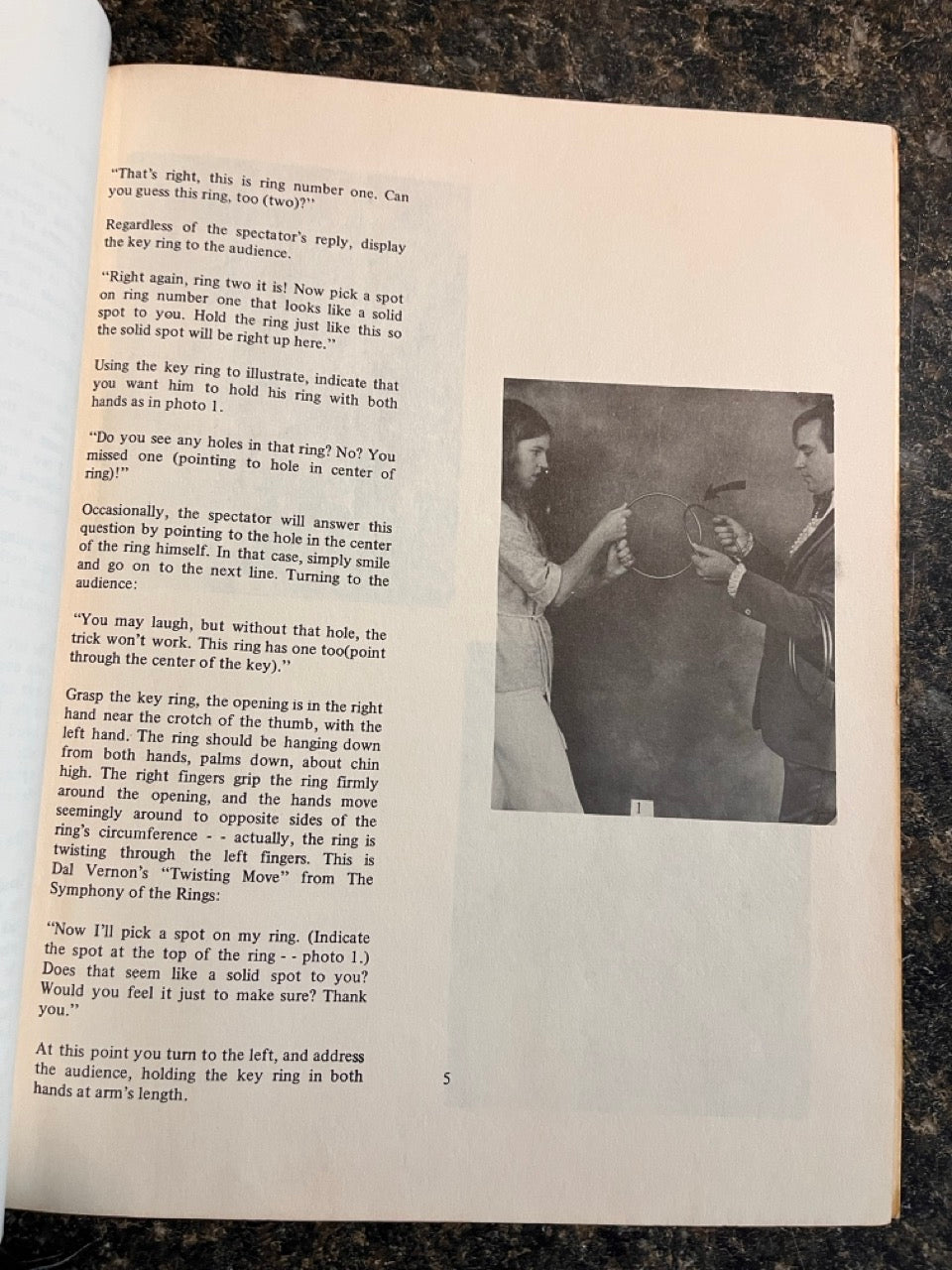 "That's right, this is ring number one. Can you guess this ring, too (two)?"

Regardless of the spectator's reply, display the key ring to the audience.

"Right again, ring two it is! Now pick a spot on ring number one that looks like a solid spot to you. Hold the ring just like this so the solid spot will be right up here."

Using the key ring to illustrate, indicate that you want him to hold his ring with both hands as in photo 1.

"Do you see any holes in that ring? No? You missed one (pointing to hole in center of ring)!"

Occasionally, the spectator will answer this question by pointing to the hole in the center of the ring himself. In that case, simply smile and go on to the next line. Turning to the audience:

"You may laugh, but without that hole, the trick won't work. This ring has one too(point through the center of the key)."

Grasp the key ring, the opening is in the right hand near the crotch of the thumb, with the left hand. The ring should be hanging down from both hands, palms down, about chin high. The right fingers grip the ring firmly around the opening, and the hands move seemingly around to opposite sides of the ring's circumference - - actually, the ring is twisting through the left fingers. This is Dal Vernon's "Twisting Move" from The Symphony of the Rings:

"Now I'll pick a spot on my ring. (Indicate the spot at the top of the ring - - photo 1.) Does that seem like a solid spot to you? Would you feel it just to make sure? Thank you."

At this point you turn to the left, and address the audience, holding the key ring in both hands at arm's length.

1

5